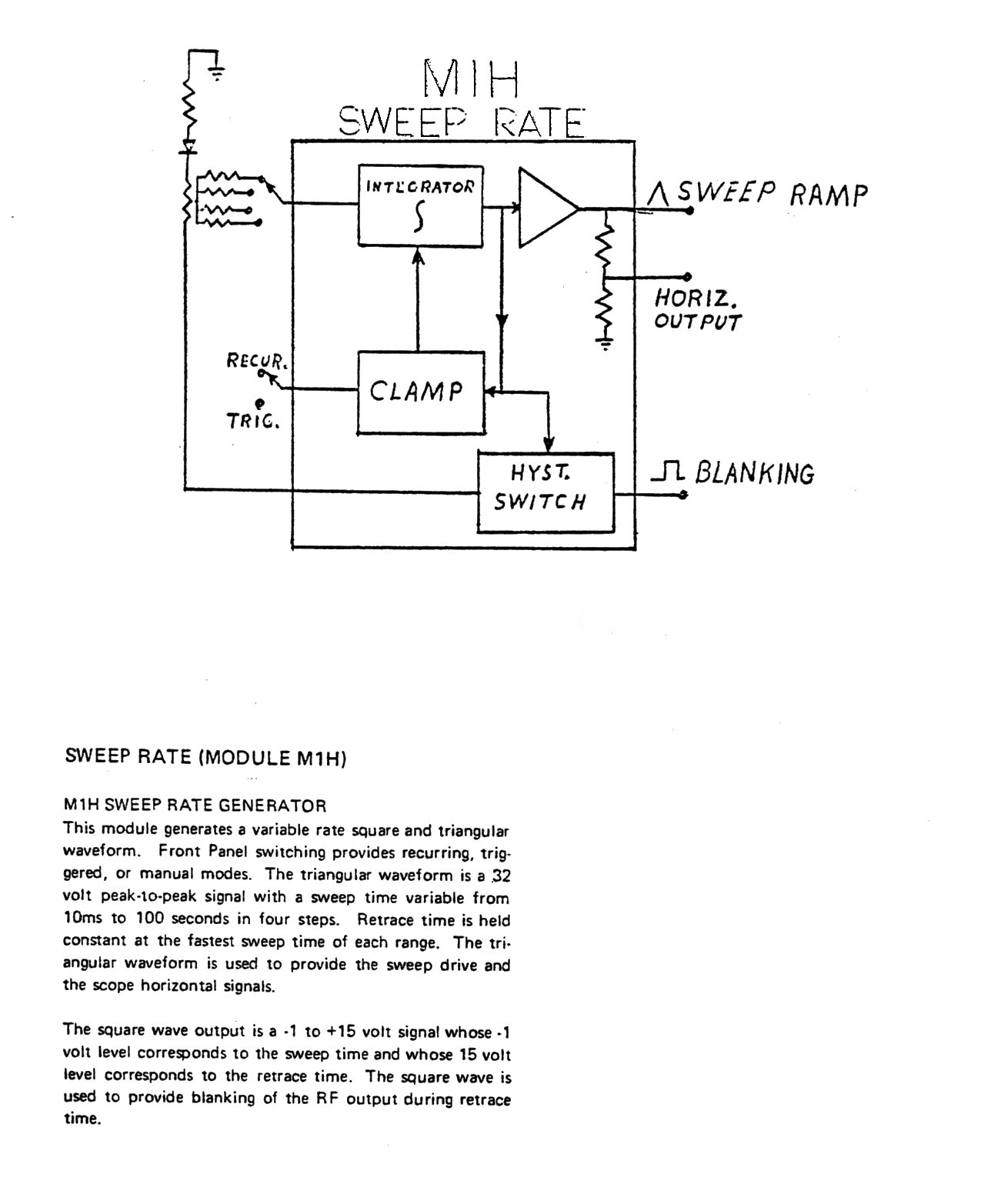 M1H
SWEEP RATE

INTEGRATOR
$\int$

SWEEP RAMP

HORIZ. OUTPUT

RECUR.
TRIG.

CLAMP

HYST. SWITCH

BLANKING

SWEEP RATE (MODULE M1H)

M1H SWEEP RATE GENERATOR
This module generates a variable rate square and triangular waveform. Front Panel switching provides recurring, triggered, or manual modes. The triangular waveform is a 32 volt peak-to-peak signal with a sweep time variable from 10ms to 100 seconds in four steps. Retrace time is held constant at the fastest sweep time of each range. The triangular waveform is used to provide the sweep drive and the scope horizontal signals.

The square wave output is a -1 to +15 volt signal whose -1 volt level corresponds to the sweep time and whose 15 volt level corresponds to the retrace time. The square wave is used to provide blanking of the RF output during retrace time.